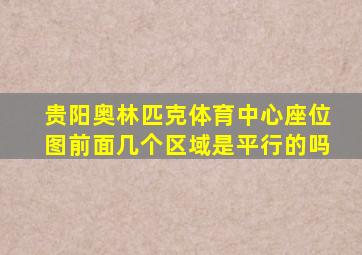 贵阳奥林匹克体育中心座位图前面几个区域是平行的吗